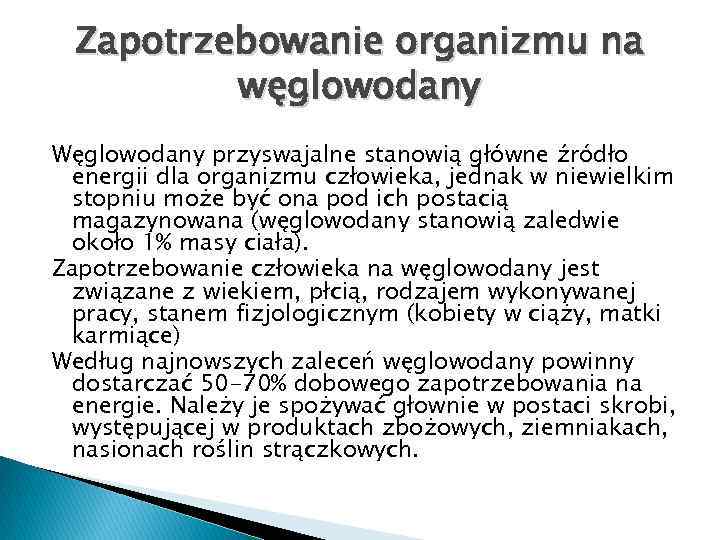 Zapotrzebowanie organizmu na węglowodany

Węglowodany przyswajalne stanowią główne źródło energii dla organizmu człowieka, jednak w niewielkim stopniu może być ona pod ich postacią magazynowana (węglowodany stanowią zaledwie około 1% masy ciała).

Zapotrzebowanie człowieka na węglowodany jest związane z wiekiem, płcią, rodzajem wykonywanej pracy, stanem fizjologicznym (kobiety w ciąży, matki karmiące)

Według najnowszych zaleceń węglowodany powinny dostarczać 50-70% dobowego zapotrzebowania na energie. Należy je spożywać głownie w postaci skrobi, występującej w produktach zbożowych, ziemniakach, nasionach roślin strączkowych.